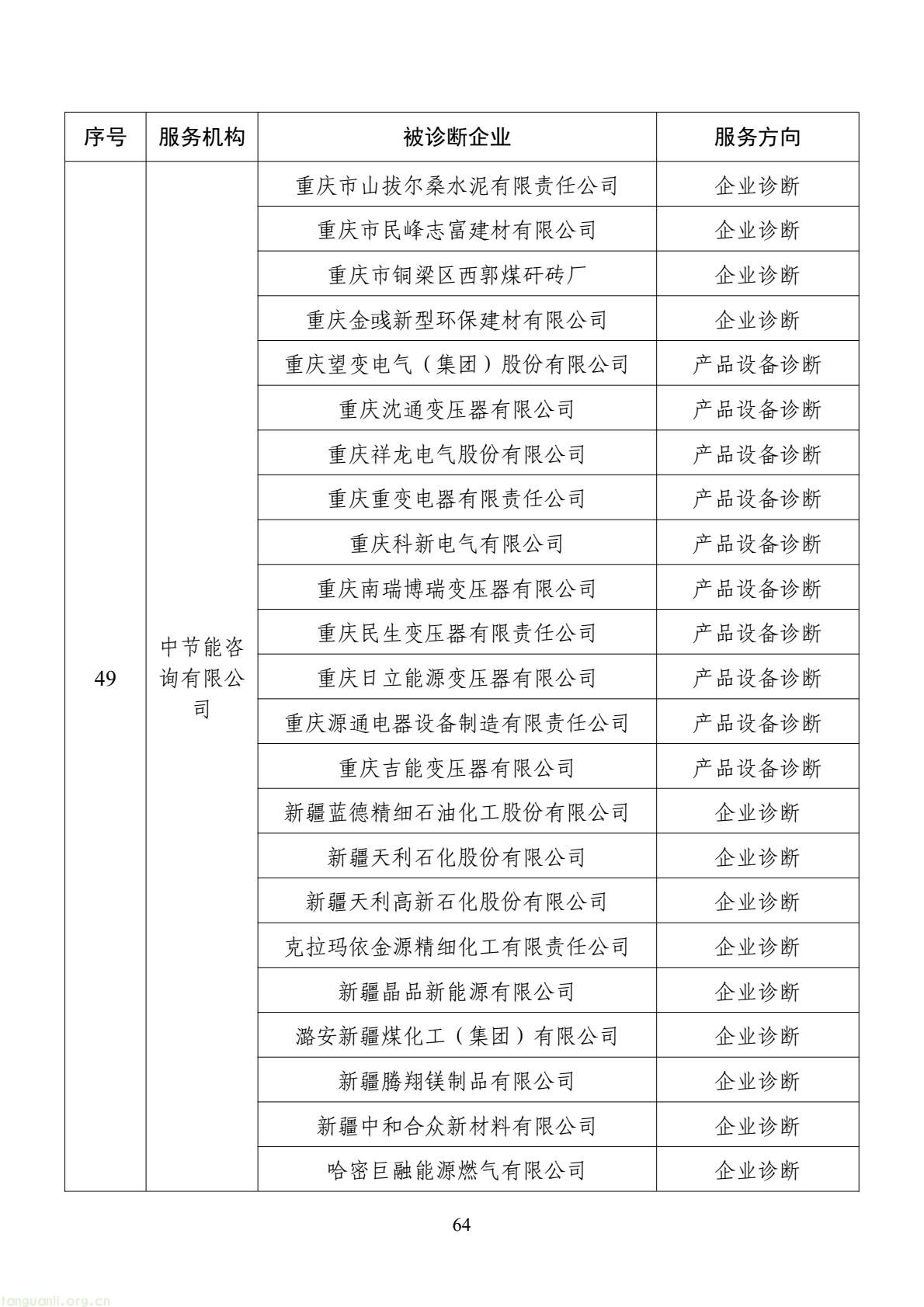 | 序号 | 服务机构 | 被诊断企业 | 服务方向 |
|---|---|---|---|
| 49 | 中节能咨询有限公司 | 重庆市山拔尔桑水泥有限责任公司 | 企业诊断 |
| | | 重庆市民峰志富建材有限公司 | 企业诊断 |
| | | 重庆市铜梁区西郭煤矸砖厂 | 企业诊断 |
| | | 重庆金彧新型环保建材有限公司 | 企业诊断 |
| | | 重庆望变电气（集团）股份有限公司 | 产品设备诊断 |
| | | 重庆沈通变压器有限公司 | 产品设备诊断 |
| | | 重庆祥龙电气股份有限公司 | 产品设备诊断 |
| | | 重庆重变电器有限责任公司 | 产品设备诊断 |
| | | 重庆科新电气有限公司 | 产品设备诊断 |
| | | 重庆南瑞博瑞变压器有限公司 | 产品设备诊断 |
| | | 重庆民生变压器有限责任公司 | 产品设备诊断 |
| | | 重庆日立能源变压器有限公司 | 产品设备诊断 |
| | | 重庆源通电器设备制造有限责任公司 | 产品设备诊断 |
| | | 重庆吉能变压器有限公司 | 产品设备诊断 |
| | | 新疆蓝德精细石油化工股份有限公司 | 企业诊断 |
| | | 新疆天利石化股份有限公司 | 企业诊断 |
| | | 新疆天利高新石化股份有限公司 | 企业诊断 |
| | | 克拉玛依金源精细化工有限责任公司 | 企业诊断 |
| | | 新疆晶品新能源有限公司 | 企业诊断 |
| | | 潞安新疆煤化工（集团）有限公司 | 企业诊断 |
| | | 新疆腾翔镁制品有限公司 | 企业诊断 |
| | | 新疆中和合众新材料有限公司 | 企业诊断 |
| | | 哈密巨融能源燃气有限公司 | 企业诊断 |

64

tanguanli.org.cn